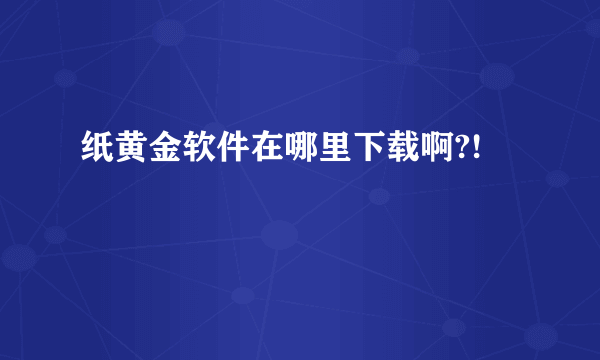 纸黄金软件在哪里下载啊?!